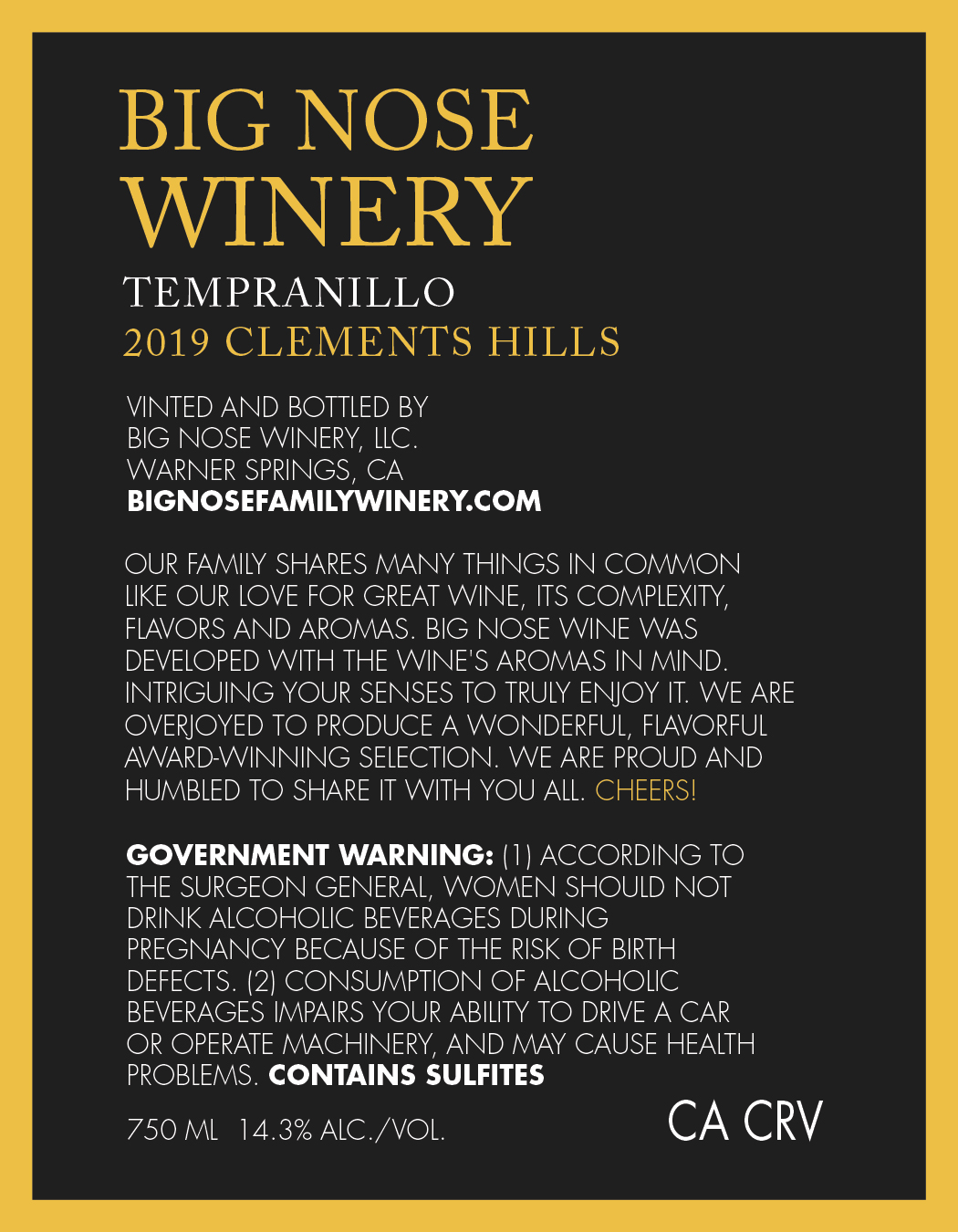 BIG NOSE WINERY

TEMPRANILLO
2019 CLEMENTS HILLS

VINTED AND BOTTLED BY
BIG NOSE WINERY, LLC.
WARNER SPRINGS, CA
BIGNOSEFAMILYWINERY.COM

OUR FAMILY SHARES MANY THINGS IN COMMON LIKE OUR LOVE FOR GREAT WINE, ITS COMPLEXITY, FLAVORS AND AROMAS. BIG NOSE WINE WAS DEVELOPED WITH THE WINE'S AROMAS IN MIND. INTRIGUING YOUR SENSES TO TRULY ENJOY IT. WE ARE OVERJOYED TO PRODUCE A WONDERFUL, FLAVORFUL AWARD-WINNING SELECTION. WE ARE PROUD AND HUMBLED TO SHARE IT WITH YOU ALL. CHEERS!

GOVERNMENT WARNING: (1) ACCORDING TO THE SURGEON GENERAL, WOMEN SHOULD NOT DRINK ALCOHOLIC BEVERAGES DURING PREGNANCY BECAUSE OF THE RISK OF BIRTH DEFECTS. (2) CONSUMPTION OF ALCOHOLIC BEVERAGES IMPAIRS YOUR ABILITY TO DRIVE A CAR OR OPERATE MACHINERY, AND MAY CAUSE HEALTH PROBLEMS. CONTAINS SULFITES

750 ML 14.3% ALC./VOL.

CA CRV